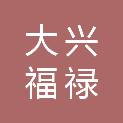 大兴
福禄